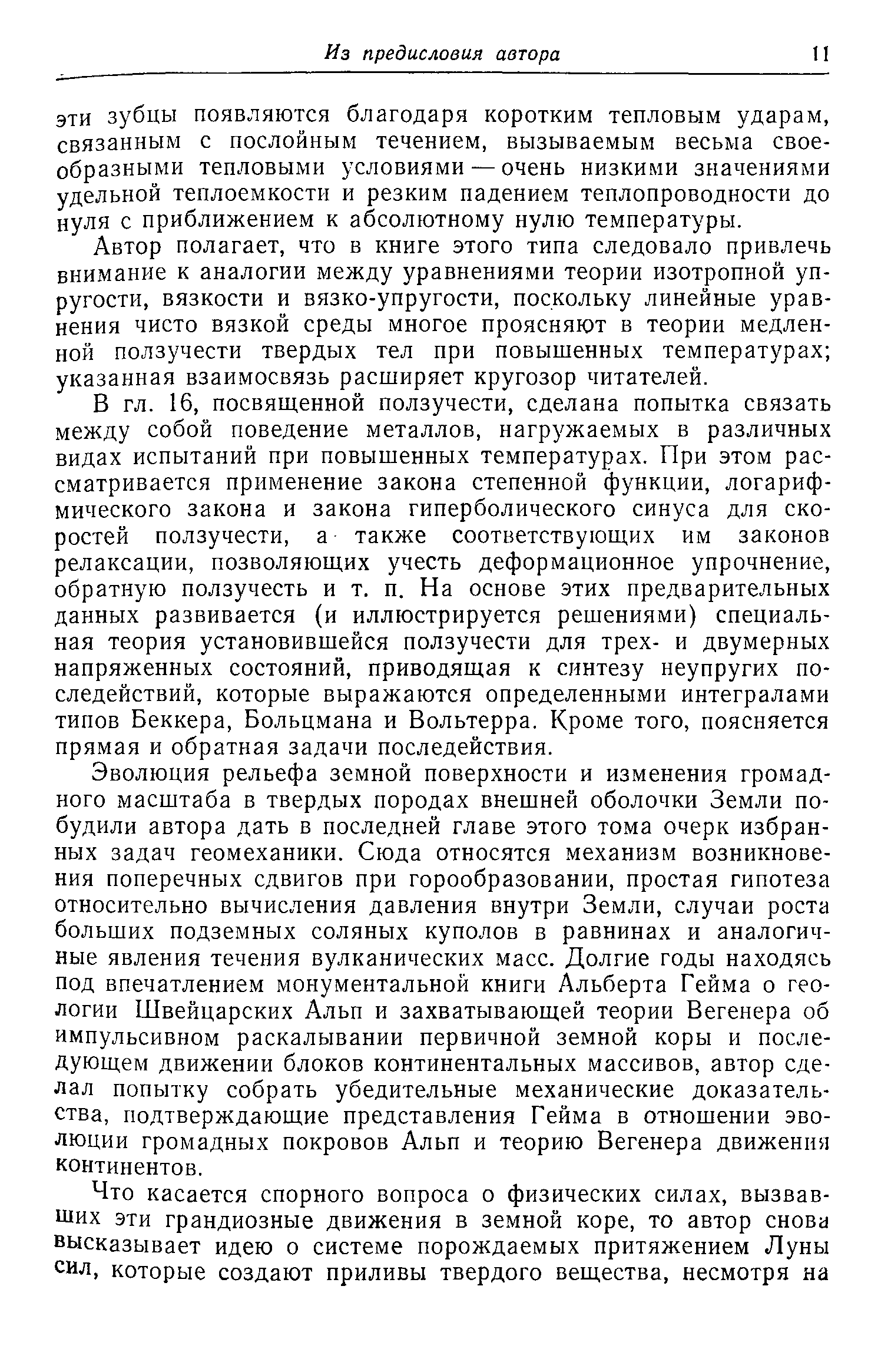 Из предисловия автора 11

эти зубцы появляются благодаря коротким тепловым ударам, связанным с послойным течением, вызываемым весьма своеобразными тепловыми условиями — очень низкими значениями удельной теплоемкости и резким падением теплопроводности до нуля с приближением к абсолютному нулю температуры.

Автор полагает, что в книге этого типа следовало привлечь внимание к аналогии между уравнениями теории изотропной упругости, вязкости и вязко-упругости, поскольку линейные уравнения чисто вязкой среды многое проясняют в теории медленной ползучести твердых тел при повышенных температурах; указанная взаимосвязь расширяет кругозор читателей.

В гл. 16, посвященной ползучести, сделана попытка связать между собой поведение металлов, нагружаемых в различных видах испытаний при повышенных температурах. При этом рассматривается применение закона степенной функции, логарифмического закона и закона гиперболического синуса для скоростей ползучести, а также соответствующих им законов релаксации, позволяющих учесть деформационное упрочнение, обратную ползучесть и т. п. На основе этих предварительных данных развивается (и иллюстрируется решениями) специальная теория установившейся ползучести для трех- и двумерных напряженных состояний, приводящая к синтезу неупругих последействий, которые выражаются определенными интегралами типов Беккера, Больцмана и Вольтерра. Кроме того, поясняется прямая и обратная задачи последействия.

Эволюция рельефа земной поверхности и изменения громадного масштаба в твердых породах внешней оболочки Земли побудили автора дать в последней главе этого тома очерк избранных задач геомеханики. Сюда относятся механизм возникновения поперечных сдвигов при горообразовании, простая гипотеза относительно вычисления давления внутри Земли, случаи роста больших подземных соляных куполов в равнинах и аналогичные явления течения вулканических масс. Долгие годы находясь под впечатлением монументальной книги Альберта Гейма о геологии Швейцарских Альп и захватывающей теории Вегенера об импульсивном раскалывании первичной земной коры и последующем движении блоков континентальных массивов, автор сделал попытку собрать убедительные механические доказательства, подтверждающие представления Гейма в отношении эволюции громадных покровов Альп и теорию Вегенера движения континентов.

Что касается спорного вопроса о физических силах, вызвавших эти грандиозные движения в земной коре, то автор снова высказывает идею о системе порождаемых притяжением Луны сил, которые создают приливы твердого вещества, несмотря на